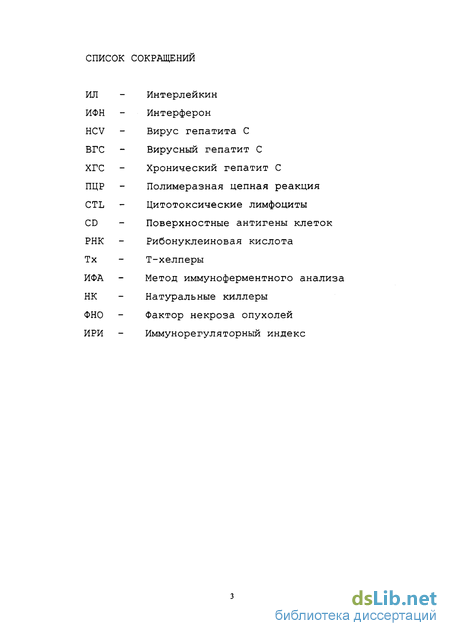 СПИСОК СОКРАЩЕНИЙ

ИЛ - Интерлейкин
ИФН - Интерферон
HCV - Вирус гепатита С
ВГС - Вирусный гепатит С
ХГС - Хронический гепатит С
ПЦР - Полимеразная цепная реакция
CTL - Цитотоксические лимфоциты
CD - Поверхностные антигены клеток
РНК - Рибонуклеиновая кислота
Тх - Т-хелперы
ИФА - Метод иммуноферментного анализа
НК - Натуральные киллеры
ФНО - Фактор некроза опухолей
ИРИ - Иммунорегуляторный индекс

3

dsLib.net
библиотека диссертаций